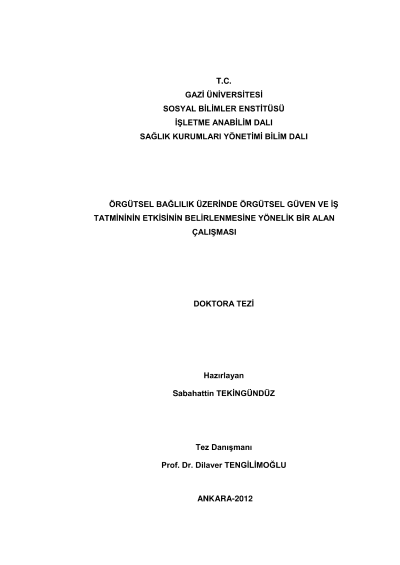 T.C.
GAZİ ÜNİVERSİTESİ
SOSYAL BİLİMLER ENSTİTÜSÜ
İŞLETME ANABİLİM DALI
SAĞLIK KURUMLARI YÖNETİMİ BİLİM DALI

ÖRGÜTSEL BAĞLILIK ÜZERİNDE ÖRGÜTSEL GÜVEN VE İŞ TATMİNİNİN ETKİSİNİN BELİRLENMESİNE YÖNELİK BİR ALAN ÇALIŞMASI

DOKTORA TEZİ

Hazırlayan
Sabahattin TEKİNGÜNDÜZ

Tez Danışmanı
Prof. Dr. Dilaver TENGİLİMOĞLU

ANKARA-2012